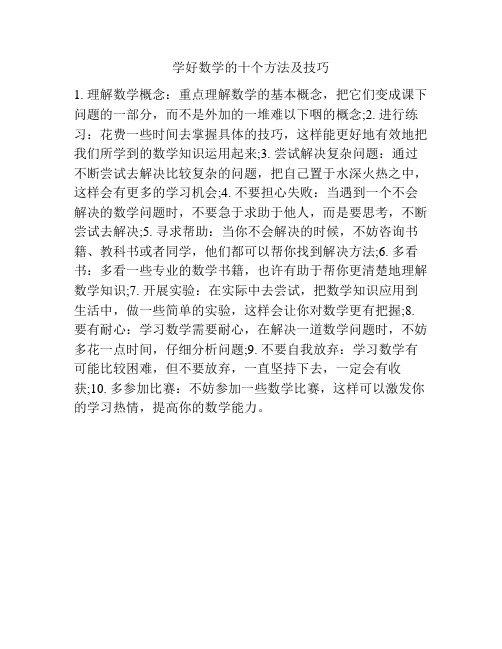 学好数学的十个方法及技巧

1. 理解数学概念：重点理解数学的基本概念，把它们变成课下问题的一部分，而不是外加的一堆难以下咽的概念;2. 进行练习：花费一些时间去掌握具体的技巧，这样能更好地有效地把我们所学到的数学知识运用起来;3. 尝试解决复杂问题：通过不断尝试去解决比较复杂的问题，把自己置于水深火热之中，这样会有更多的学习机会;4. 不要担心失败：当遇到一个不会解决的数学问题时，不要急于求助于他人，而是要思考，不断尝试去解决;5. 寻求帮助：当你不会解决的时候，不妨咨询书籍、教科书或者同学，他们都可以帮你找到解决方法;6. 多看书：多看一些专业的数学书籍，也许有助于帮你更清楚地理解数学知识;7. 开展实验：在实际中去尝试，把数学知识应用到生活中，做一些简单的实验，这样会让你对数学更有把握;8. 要有耐心：学习数学需要耐心，在解决一道数学问题时，不妨多花一点时间，仔细分析问题;9. 不要自我放弃：学习数学有可能比较困难，但不要放弃，一直坚持下去，一定会有收获;10. 多参加比赛：不妨参加一些数学比赛，这样可以激发你的学习热情，提高你的数学能力。